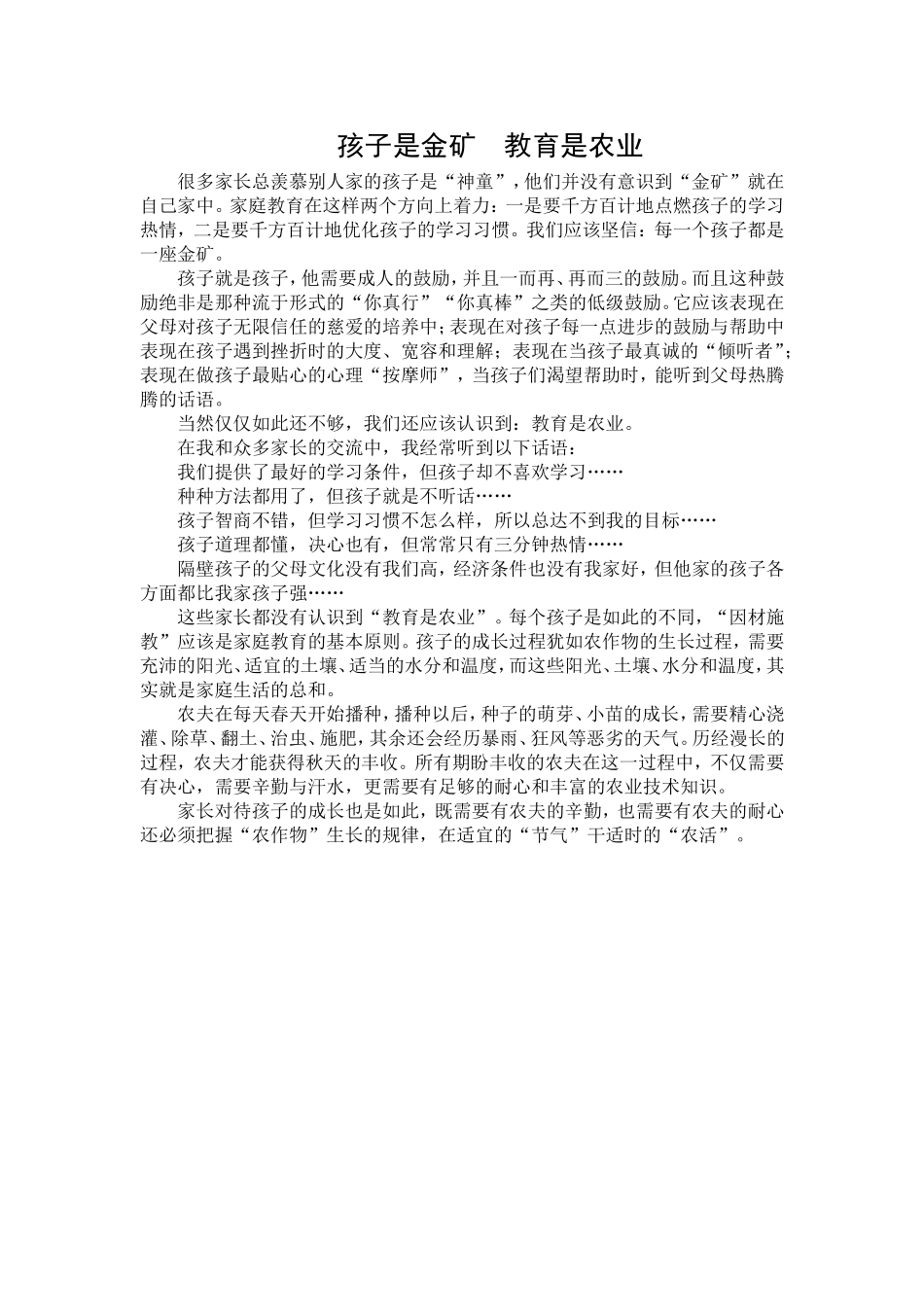 孩子是金矿　教育是农业

很多家长总羡慕别人家的孩子是“神童”，他们并没有意识到“金矿”就在自己家中。家庭教育在这样两个方向上着力：一是要千方百计地点燃孩子的学习热情，二是要千方百计地优化孩子的学习习惯。我们应该坚信：每一个孩子都是一座金矿。

孩子就是孩子，他需要成人的鼓励，并且一而再、再而三的鼓励。而且这种鼓励绝非是那种流于形式的“你真行”“你真棒”之类的低级鼓励。它应该表现在父母对孩子无限信任的慈爱的培养中；表现在对孩子每一点进步的鼓励与帮助中表现在孩子遇到挫折时的大度、宽容和理解；表现在当孩子最真诚的“倾听者”；表现在做孩子最贴心的心理“按摩师”，当孩子们渴望帮助时，能听到父母热腾腾的话语。

当然仅仅如此还不够，我们还应该认识到：教育是农业。

在我和众多家长的交流中，我经常听到以下话语：

我们提供了最好的学习条件，但孩子却不喜欢学习……

种种方法都用了，但孩子就是不听话……

孩子智商不错，但学习习惯不怎么样，所以总达不到我的目标……

孩子道理都懂，决心也有，但常常只有三分钟热情……

隔壁孩子的父母文化没有我们高，经济条件也没有我家好，但他家的孩子各方面都比我家孩子强……

这些家长都没有认识到“教育是农业”。每个孩子是如此的不同，“因材施教”应该是家庭教育的基本原则。孩子的成长过程犹如农作物的生长过程，需要充沛的阳光、适宜的土壤、适当的水分和温度，而这些阳光、土壤、水分和温度，其实就是家庭生活的总和。

农夫在每天春天开始播种，播种以后，种子的萌芽、小苗的成长，需要精心浇灌、除草、翻土、治虫、施肥，其余还会经历暴雨、狂风等恶劣的天气。历经漫长的过程，农夫才能获得秋天的丰收。所有期盼丰收的农夫在这一过程中，不仅需要有决心，需要辛勤与汗水，更需要有足够的耐心和丰富的农业技术知识。

家长对待孩子的成长也是如此，既需要有农夫的辛勤，也需要有农夫的耐心还必须把握“农作物”生长的规律，在适宜的“节气”干适时的“农活”。